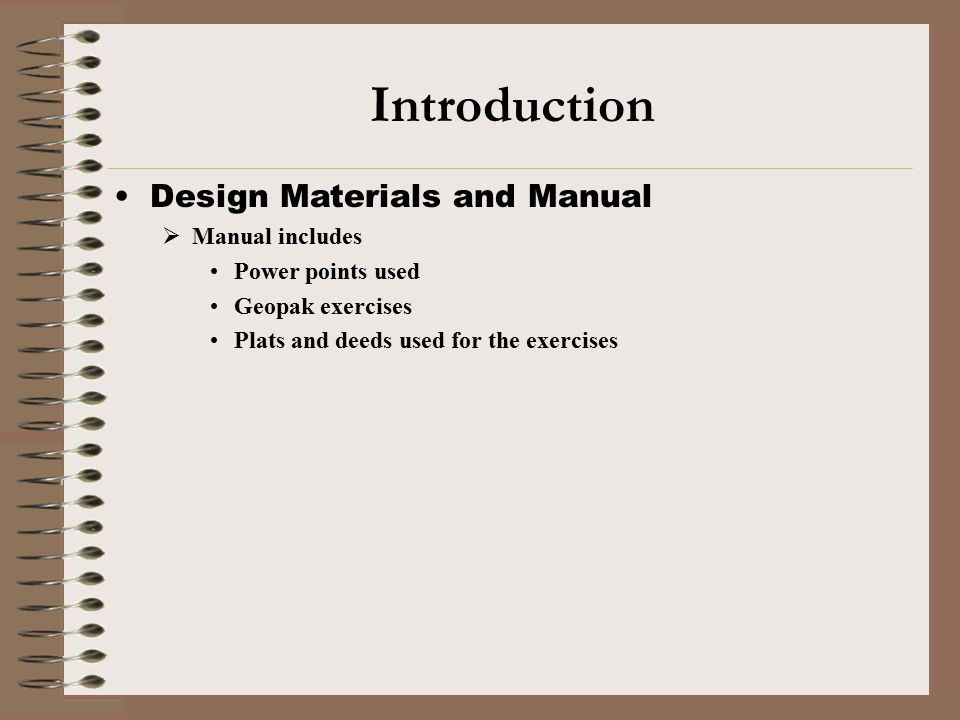 Introduction

• Design Materials and Manual
➢ Manual includes
• Power points used
• Geopak exercises
• Plats and deeds used for the exercises